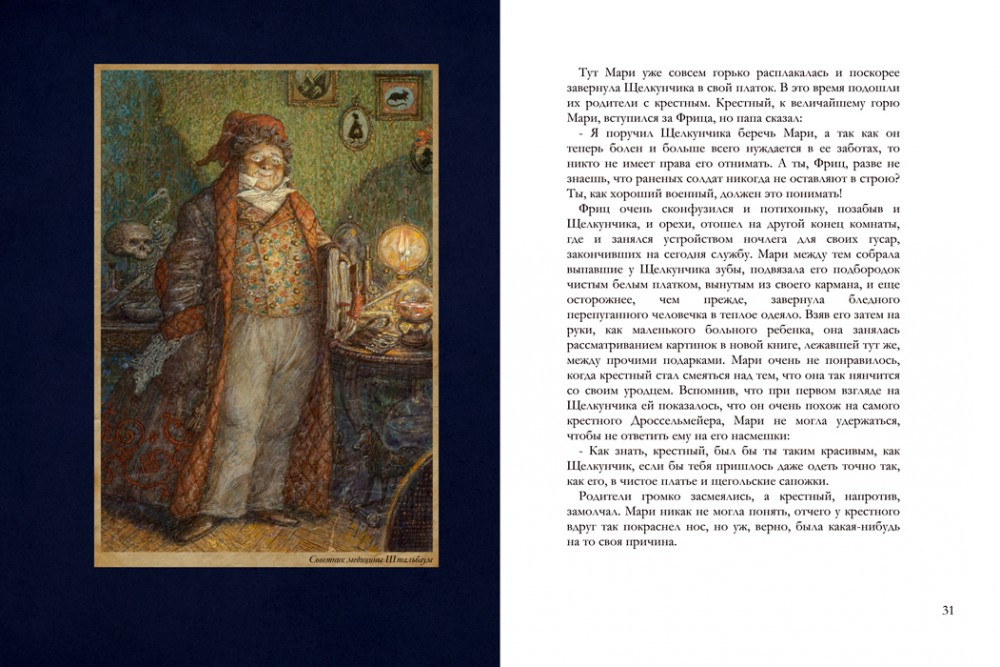 Советник медицины Штальбаум

Тут Мари уже совсем горько расплакалась и поскорее завернула Щелкунчика в свой платок. В это время подошли их родители с крестным. Крестный, к величайшему горю Мари, вступился за Фрица, но папа сказал:

- Я поручил Щелкунчика беречь Мари, а так как он теперь болен и больше всего нуждается в ее заботах, то никто не имеет права его отнимать. А ты, Фриц, разве не знаешь, что раненых солдат никогда не оставляют в строю? Ты, как хороший военный, должен это понимать!

Фриц очень сконфузился и потихоньку, позабыв и Щелкунчика, и орехи, отошел на другой конец комнаты, где и занялся устройством ночлега для своих гусар, закончивших на сегодня службу. Мари между тем собрала выпавшие у Щелкунчика зубы, подвязала его подбородок чистым белым платком, вынутым из своего кармана, и еще осторожнее, чем прежде, завернула бледного перепуганного человечка в теплое одеяло. Взяв его затем на руки, как маленького больного ребенка, она занялась рассматриванием картинок в новой книге, лежавшей тут же, между прочими подарками. Мари очень не понравилось, когда крестный стал смеяться над тем, что она так нянчится со своим уродцем. Вспомнив, что при первом взгляде на Щелкунчика ей показалось, что он очень похож на самого крестного Дроссельмейера, Мари не могла удержаться, чтобы не ответить ему на его насмешки:

- Как знать, крестный, был бы ты таким красивым, как Щелкунчик, если бы тебя пришлось даже одеть точно так, как его, в чистое платье и щегольские сапожки.

Родители громко засмеялись, а крестный, напротив, замолчал. Мари никак не могла понять, отчего у крестного вдруг так покраснел нос, но уж, верно, была какая-нибудь на то своя причина.

31